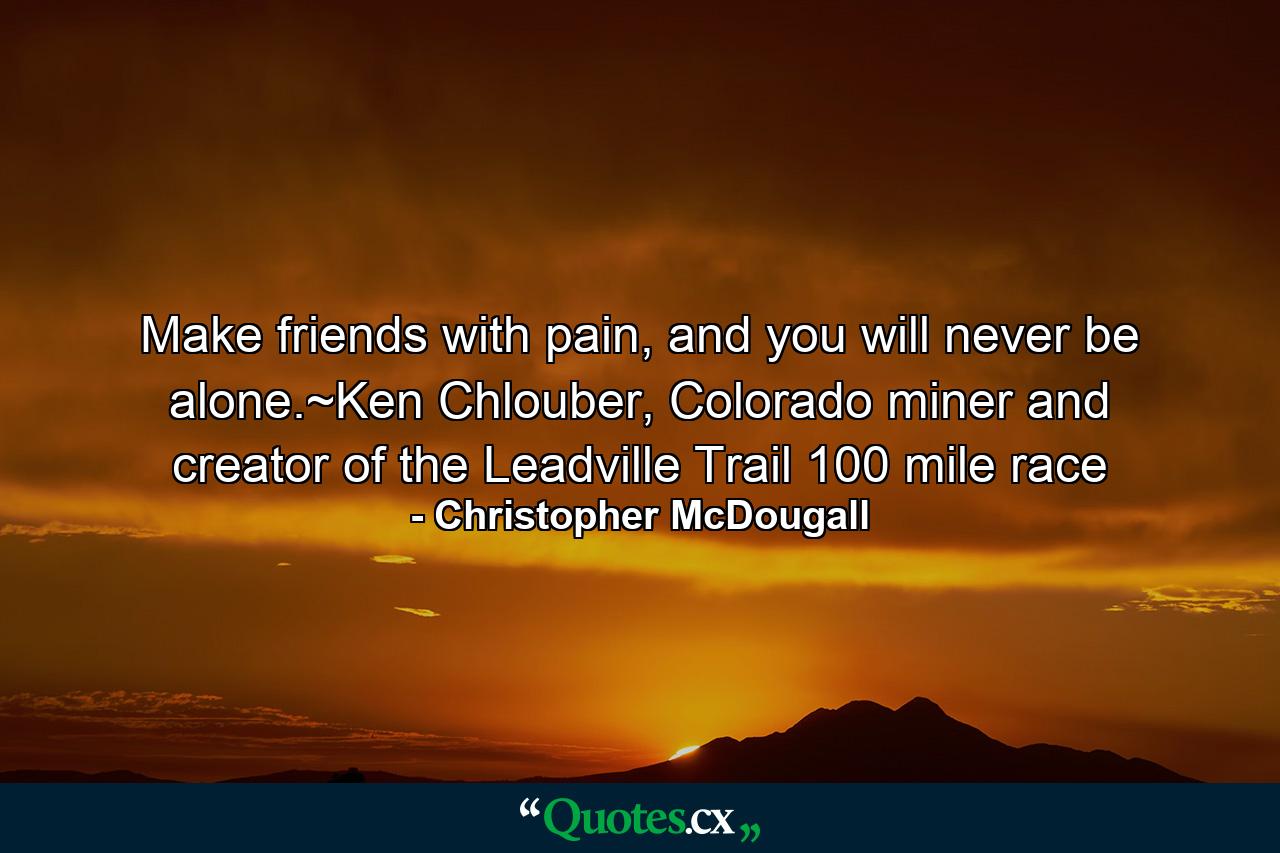 Make friends with pain, and you will never be alone.~Ken Chlouber, Colorado miner and creator of the Leadville Trail 100 mile race
- Christopher McDougall

“Quotes.cx„